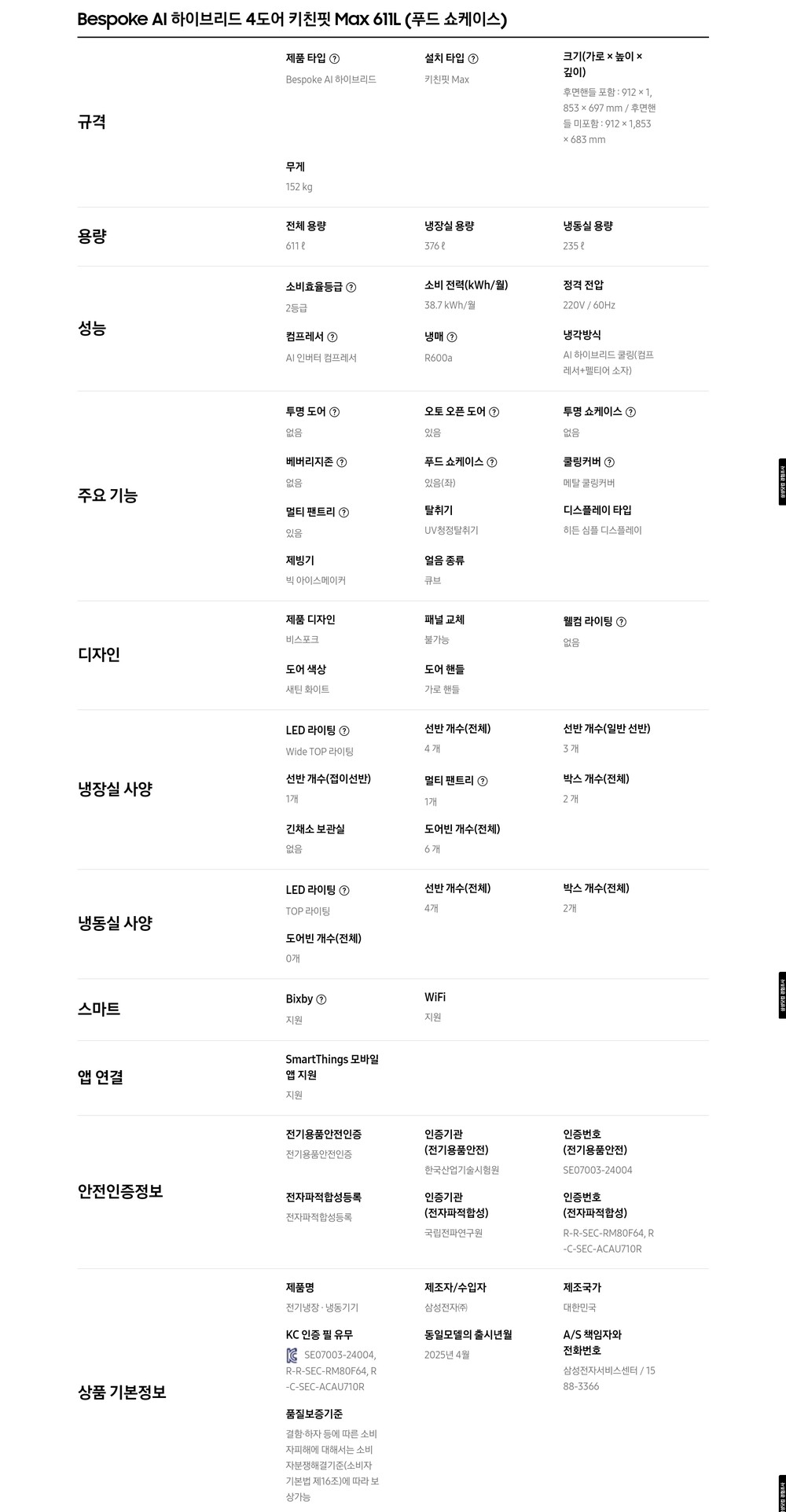 Bespoke AI 하이브리드 4도어 키친핏 Max 611L (푸드 쇼케이스)

규격

제품 타입
Bespoke AI 하이브리드

설치 타입
키친핏 Max

크기(가로 × 높이 × 깊이)
후면핸들 포함 : 912 × 1,853 × 697 mm / 후면핸들 미포함 : 912 × 1,853 × 683 mm

무게
152 kg

용량

전체 용량
611 ℓ

냉장실 용량
376 ℓ

냉동실 용량
235 ℓ

성능

소비효율등급
2등급

소비 전력(kWh/월)
38.7 kWh/월

정격 전압
220V / 60Hz

컴프레서
AI 인버터 컴프레서

냉매
R600a

냉각방식
AI 하이브리드 쿨링(컴프레서+펠티어 소자)

주요 기능

투명 도어
없음

오토 오픈 도어
있음

투명 쇼케이스
없음

베버리지존
없음

푸드 쇼케이스
있음(좌)

쿨링커버
메탈 쿨링커버

멀티 팬트리
있음

탈취기
UV청정탈취기

디스플레이 타입
히든 심플 디스플레이

제빙기
빅 아이스메이커

얼음 종류
큐브

디자인

제품 디자인
비스포크

패널 교체
불가능

웰컴 라이팅
없음

도어 색상
새틴 화이트

도어 핸들
가로 핸들

냉장실 사양

LED 라이팅
Wide TOP 라이팅

선반 개수(전체)
4 개

선반 개수(일반 선반)
3 개

선반 개수(접이선반)
1개

멀티 팬트리
1개

박스 개수(전체)
2 개

긴채소 보관실
없음

도어빈 개수(전체)
6 개

냉동실 사양

LED 라이팅
TOP 라이팅

선반 개수(전체)
4개

박스 개수(전체)
2개

도어빈 개수(전체)
0개

스마트

Bixby
지원

WiFi
지원

앱 연결

SmartThings 모바일 앱 지원
지원

안전인증정보

전기용품안전인증
전기용품안전인증

인증기관 (전기용품안전)
한국산업기술시험원

인증번호 (전기용품안전)
SE07003-24004

전자파적합성등록
전자파적합성등록

인증기관 (전자파적합성)
국립전파연구원

인증번호 (전자파적합성)
R-R-SEC-RM80F64, R-C-SEC-ACAU710R

상품 기본정보

제품명
전기냉장 · 냉동기기

제조자/수입자
삼성전자㈜

제조국가
대한민국

KC 인증 필 유무
SE07003-24004, R-R-SEC-RM80F64, R-C-SEC-ACAU710R

동일모델의 출시년월
2025년 4월

A/S 책임자와 전화번호
삼성전자서비스센터 / 1588-3366

품질보증기준
결함·하자 등에 따른 소비자피해에 대해서는 소비자분쟁해결기준(소비자기본법 제16조)에 따라 보상가능